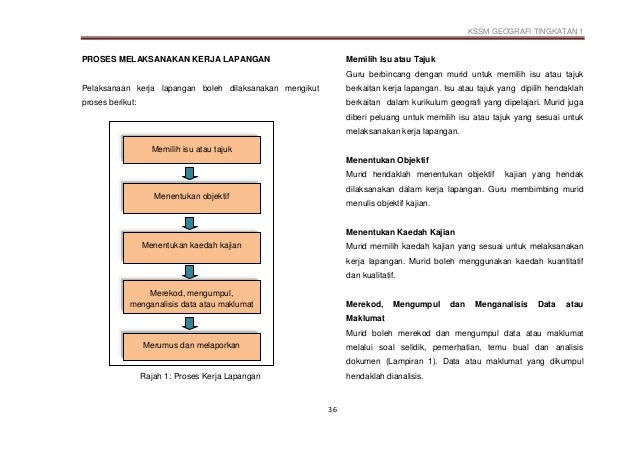 KSSM GEOGRAFI TINGKATAN 1

PROSES MELAKSANAKAN KERJA LAPANGAN

Pelaksanaan kerja lapangan boleh dilaksanakan mengikut proses berikut:

Memilih isu atau tajuk

Menentukan objektif

Menentukan kaedah kajian

Merekod, mengumpul, menganalisis data atau maklumat

Merumus dan melaporkan

Rajah 1: Proses Kerja Lapangan

Memilih Isu atau Tajuk
Guru berbincang dengan murid untuk memilih isu atau tajuk berkaitan kerja lapangan. Isu atau tajuk yang dipilih hendaklah berkaitan dalam kurikulum geografi yang dipelajari. Murid juga diberi peluang untuk memilih isu atau tajuk yang sesuai untuk melaksanakan kerja lapangan.

Menentukan Objektif
Murid hendaklah menentukan objektif kajian yang hendak dilaksanakan dalam kerja lapangan. Guru membimbing murid menulis objektif kajian.

Menentukan Kaedah Kajian
Murid memilih kaedah kajian yang sesuai untuk melaksanakan kerja lapangan. Murid boleh menggunakan kaedah kuantitatif dan kualitatif.

Merekod, Mengumpul dan Menganalisis Data atau Maklumat
Murid boleh merekod dan mengumpul data atau maklumat melalui soal selidik, pemerhatian, temu bual dan analisis dokumen (Lampiran 1). Data atau maklumat yang dikumpul hendaklah dianalisis.

36